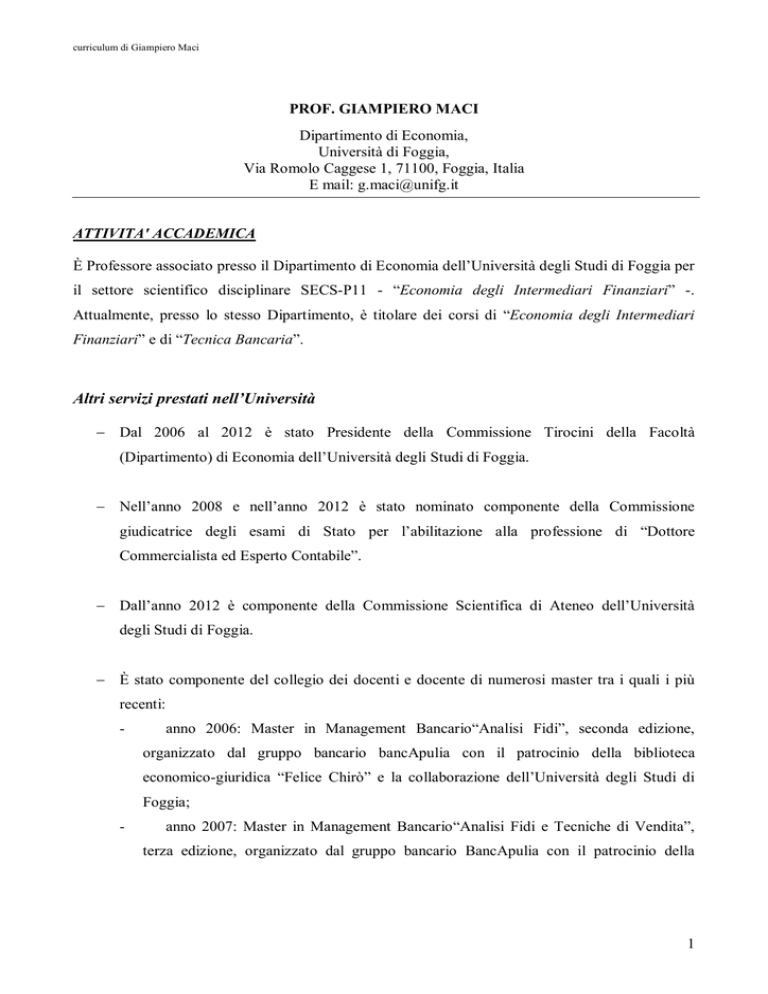 curriculum di Giampiero Maci

PROF. GIAMPIERO MACI

Dipartimento di Economia,
Università di Foggia,
Via Romolo Caggese 1, 71100, Foggia, Italia
E mail: g.maci@unifg.it

ATTIVITA' ACCADEMICA

È Professore associato presso il Dipartimento di Economia dell'Università degli Studi di Foggia per il settore scientifico disciplinare SECS-P11 - "Economia degli Intermediari Finanziari" -. Attualmente, presso lo stesso Dipartimento, è titolare dei corsi di "Economia degli Intermediari Finanziari" e di "Tecnica Bancaria".

Altri servizi prestati nell'Università

– Dal 2006 al 2012 è stato Presidente della Commissione Tirocini della Facoltà (Dipartimento) di Economia dell'Università degli Studi di Foggia.

– Nell'anno 2008 e nell'anno 2012 è stato nominato componente della Commissione giudicatrice degli esami di Stato per l'abilitazione alla professione di "Dottore Commercialista ed Esperto Contabile".

– Dall'anno 2012 è componente della Commissione Scientifica di Ateneo dell'Università degli Studi di Foggia.

– È stato componente del collegio dei docenti e docente di numerosi master tra i quali i più recenti:
- anno 2006: Master in Management Bancario"Analisi Fidi", seconda edizione, organizzato dal gruppo bancario bancApulia con il patrocinio della biblioteca economico-giuridica "Felice Chirò" e la collaborazione dell'Università degli Studi di Foggia;
- anno 2007: Master in Management Bancario"Analisi Fidi e Tecniche di Vendita", terza edizione, organizzato dal gruppo bancario BancApulia con il patrocinio della

1